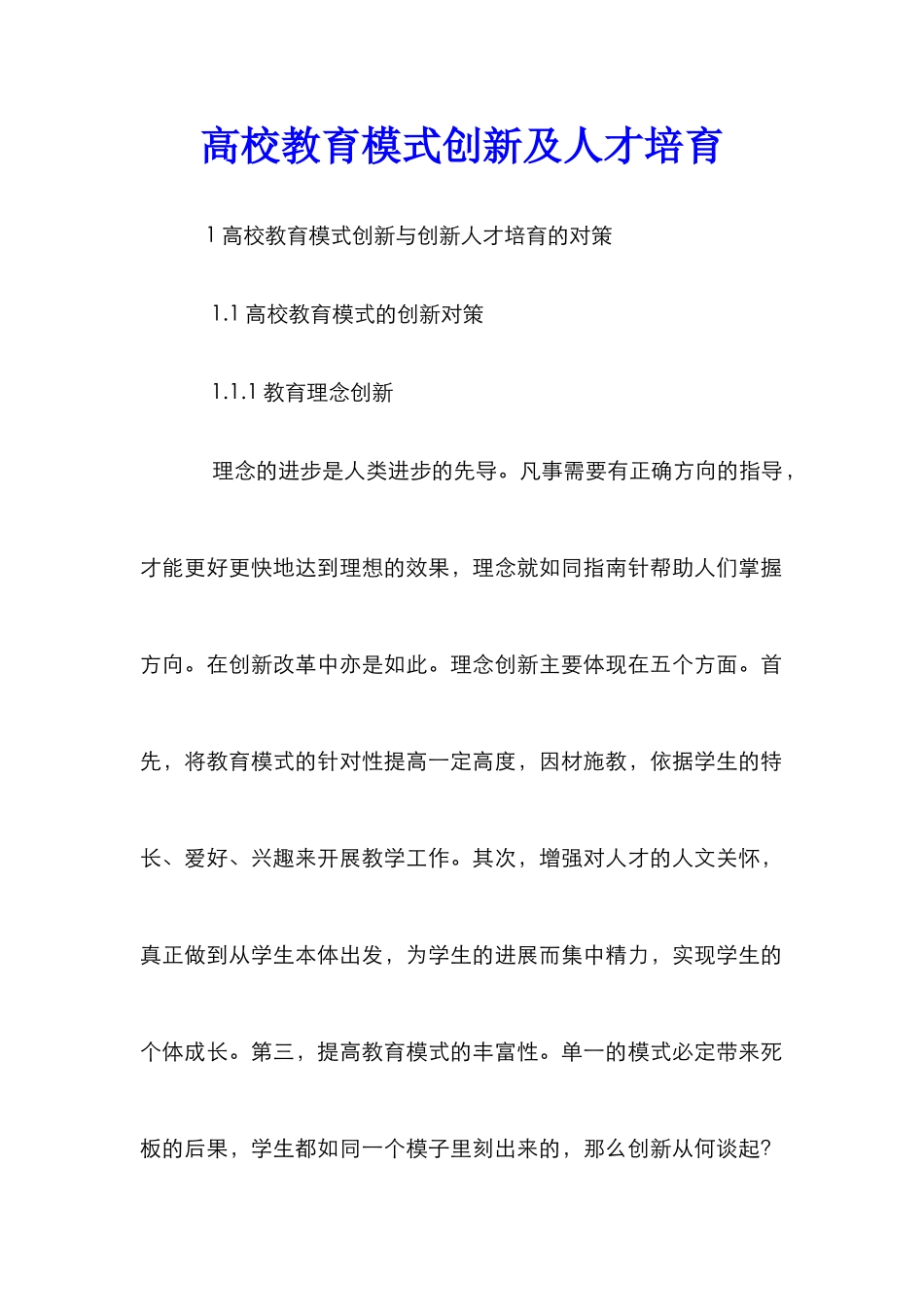 高校教育模式创新及人才培育

1 高校教育模式创新与创新人才培育的对策

1.1 高校教育模式的创新对策

1.1.1 教育理念创新

理念的进步是人类进步的先导。凡事需要有正确方向的指导，才能更好更快地达到理想的效果，理念就如同指南针帮助人们掌握方向。在创新改革中亦是如此。理念创新主要体现在五个方面。首先，将教育模式的针对性提高一定高度，因材施教，依据学生的特长、爱好、兴趣来开展教学工作。其次，增强对人才的人文关怀，真正做到从学生本体出发，为学生的进展而集中精力，实现学生的个体成长。第三，提高教育模式的丰富性。单一的模式必定带来死板的后果，学生都如同一个模子里刻出来的，那么创新从何谈起?